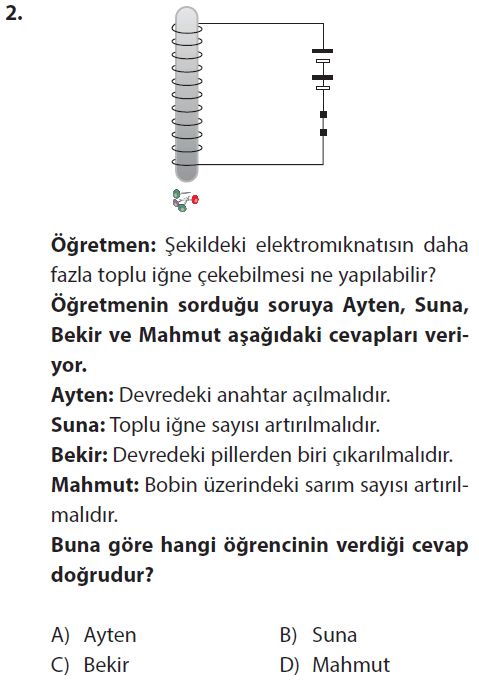 2.

Öğretmen: Şekildeki elektromıknatısın daha fazla toplu iğne çekebilmesi ne yapılabilir?

Öğretmenin sorduğu soruya Ayten, Suna, Bekir ve Mahmut aşağıdaki cevapları veriyor.

Ayten: Devredeki anahtar açılmalıdır.
Suna: Toplu iğne sayısı artırılmalıdır.
Bekir: Devredeki pillerden biri çıkarılmalıdır.
Mahmut: Bobin üzerindeki sarım sayısı artırılmalıdır.

Buna göre hangi öğrencinin verdiği cevap doğrudur?

A) Ayten B) Suna
C) Bekir D) Mahmut